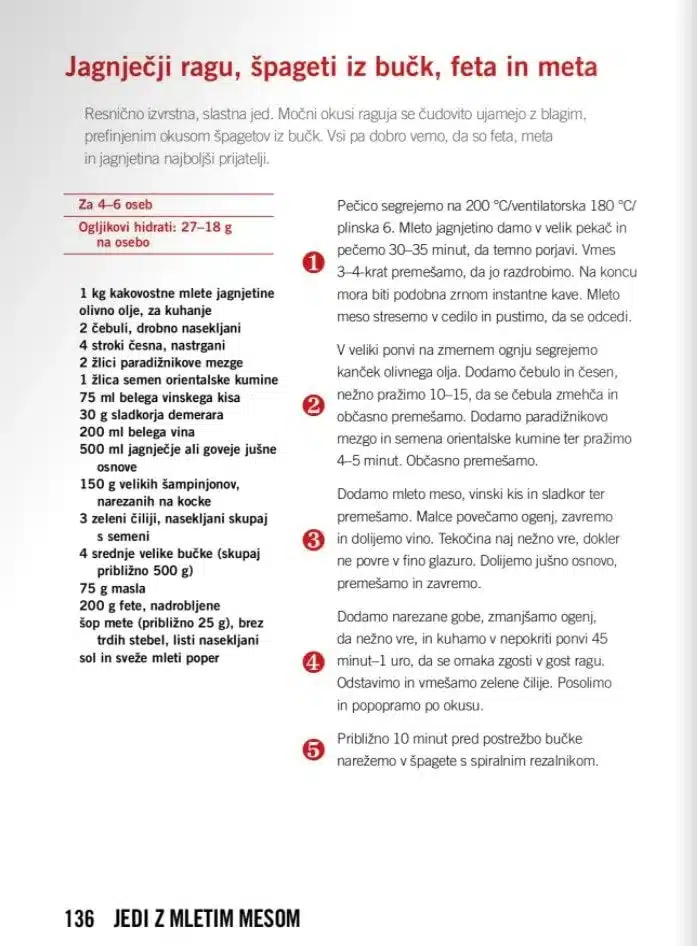 Jagnječji ragu, špageti iz bučk, feta in meta

Resnično izvrstna, slastna jed. Močni okusi raguja se čudovito ujamejo z blagim, prefinjenim okusom špagetov iz bučk. Vsi pa dobro vemo, da so feta, meta in jagnjetina najboljši prijatelji.

Za 4–6 oseb

Ogljikovi hidrati: 27–18 g na osebo

1 kg kakovostne mlete jagnjetine
olivno olje, za kuhanje
2 čebuli, drobno nasekljani
4 stroki česna, nastrgani
2 žlici paradižnikove mezge
1 žlica semen orientalske kumine
75 ml belega vinskega kisa
30 g sladkorja demerara
200 ml belega vina
500 ml jagnječje ali goveje jušne osnove
150 g velikih šampinjonov, narezanih na kocke
3 zeleni čiliji, nasekljani skupaj s semeni
4 srednje velike bučke (skupaj približno 500 g)
75 g masla
200 g fete, nadrobljene
šop mete (približno 25 g), brez trdih stebel, listi nasekljani
sol in sveže mleti poper

1 Pečico segrejemo na 200 °C/ventilatorska 180 °C/ plinska 6. Mleto jagnjetino damo v velik pekač in pečemo 30–35 minut, da temno porjavi. Vmes 3–4-krat premešamo, da jo razdrobimo. Na koncu mora biti podobna zrnom instantne kave. Mleto meso stresemo v cedilo in pustimo, da se odcedi.

2 V veliki ponvi na zmernem ognju segrejemo kanček olivnega olja. Dodamo čebulo in česen, nežno pražimo 10–15, da se čebula zmehča in občasno premešamo. Dodamo paradižnikovo mezgo in semena orientalske kumine ter pražimo 4–5 minut. Občasno premešamo.

3 Dodamo mleto meso, vinski kis in sladkor ter premešamo. Malce povečamo ogenj, zavremo in dolijemo vino. Tekočina naj nežno vre, dokler ne povre v fino glazuro. Dolijemo jušno osnovo, premešamo in zavremo.

4 Dodamo narezane gobe, zmanjšamo ogenj, da nežno vre, in kuhamo v nepokriti ponvi 45 minut–1 uro, da se omaka zgosti v gost ragu. Odstavimo in vmešamo zelene čilije. Posolimo in popopramo po okusu.

5 Približno 10 minut pred postrežbo bučke narežemo v špagete s spiralnim rezalnikom.

136 JEDI Z MLETIM MESOM